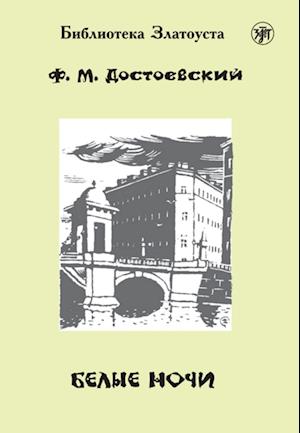 Библиотека Златоуста

Ф. М. Достоевский

БЕЛЫЕ НОЧИ